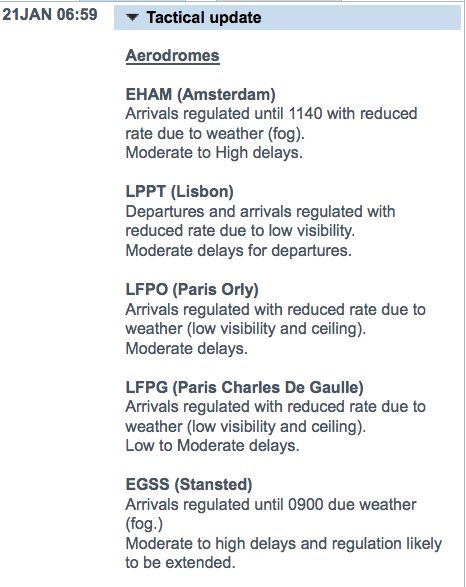 21JAN 06:59

Tactical update

Aerodromes

EHAM (Amsterdam)
Arrivals regulated until 1140 with reduced rate due to weather (fog).
Moderate to High delays.

LPPT (Lisbon)
Departures and arrivals regulated with reduced rate due to low visibility.
Moderate delays for departures.

LFPO (Paris Orly)
Arrivals regulated with reduced rate due to weather (low visibility and ceiling).
Moderate delays.

LFPG (Paris Charles De Gaulle)
Arrivals regulated with reduced rate due to weather (low visibility and ceiling).
Low to Moderate delays.

EGSS (Stansted)
Arrivals regulated until 0900 due weather (fog.)
Moderate to high delays and regulation likely to be extended.